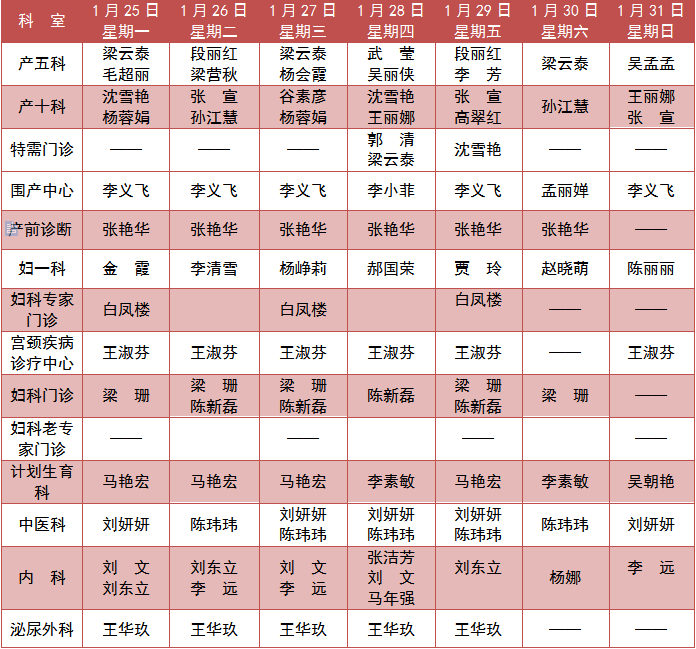 | 科 室 | 1月25日 星期一 | 1月26日 星期二 | 1月27日 星期三 | 1月28日 星期四 | 1月29日 星期五 | 1月30日 星期六 | 1月31日 星期日 |
|---|---|---|---|---|---|---|---|
| 产五科 | 梁云泰 毛超丽 | 段丽红 梁营秋 | 梁云泰 杨会霞 | 武 莹 吴丽侠 | 段丽红 李 芳 | 梁云泰 | 吴孟孟 |
| 产十科 | 沈雪艳 杨蓉娟 | 张 宣 孙江慧 | 谷素彦 杨蓉娟 | 沈雪艳 王丽娜 | 张 宣 高翠红 | 孙江慧 | 王丽娜 张 宣 |
| 特需门诊 | —— | —— | —— | 郭 清 梁云泰 | 沈雪艳 | —— | —— |
| 围产中心 | 李义飞 | 李义飞 | 李义飞 | 李小菲 | 李义飞 | 孟丽婵 | 李义飞 |
| 产前诊断 | 张艳华 | 张艳华 | 张艳华 | 张艳华 | 张艳华 | 张艳华 | —— |
| 妇一科 | 金 霞 | 李清雪 | 杨峥莉 | 郝国荣 | 贾 玲 | 赵晓萌 | 陈丽丽 |
| 妇科专家门诊 | 白凤楼 | | 白凤楼 | | 白凤楼 | —— | —— |
| 宫颈疾病诊疗中心 | 王淑芬 | 王淑芬 | 王淑芬 | 王淑芬 | 王淑芬 | —— | 王淑芬 |
| 妇科门诊 | 梁 珊 | 梁 珊 陈新磊 | 梁 珊 陈新磊 | 陈新磊 | 梁 珊 陈新磊 | 梁 珊 | —— |
| 妇科老专家门诊 | —— | | —— | | —— | | —— |
| 计划生育科 | 马艳宏 | 马艳宏 | 马艳宏 | 李素敏 | 马艳宏 | 李素敏 | 吴朝艳 |
| 中医科 | 刘妍妍 | 陈玮玮 | 刘妍妍 陈玮玮 | 刘妍妍 陈玮玮 | 刘妍妍 陈玮玮 | 陈玮玮 | 刘妍妍 |
| 内 科 | 刘 文 刘东立 | 刘东立 李 远 | 刘 文 李 远 | 张洁芳 刘 文 马年强 | 刘东立 | 杨娜 | 李 远 |
| 泌尿外科 | 王华玖 | 王华玖 | 王华玖 | 王华玖 | 王华玖 | —— | —— |